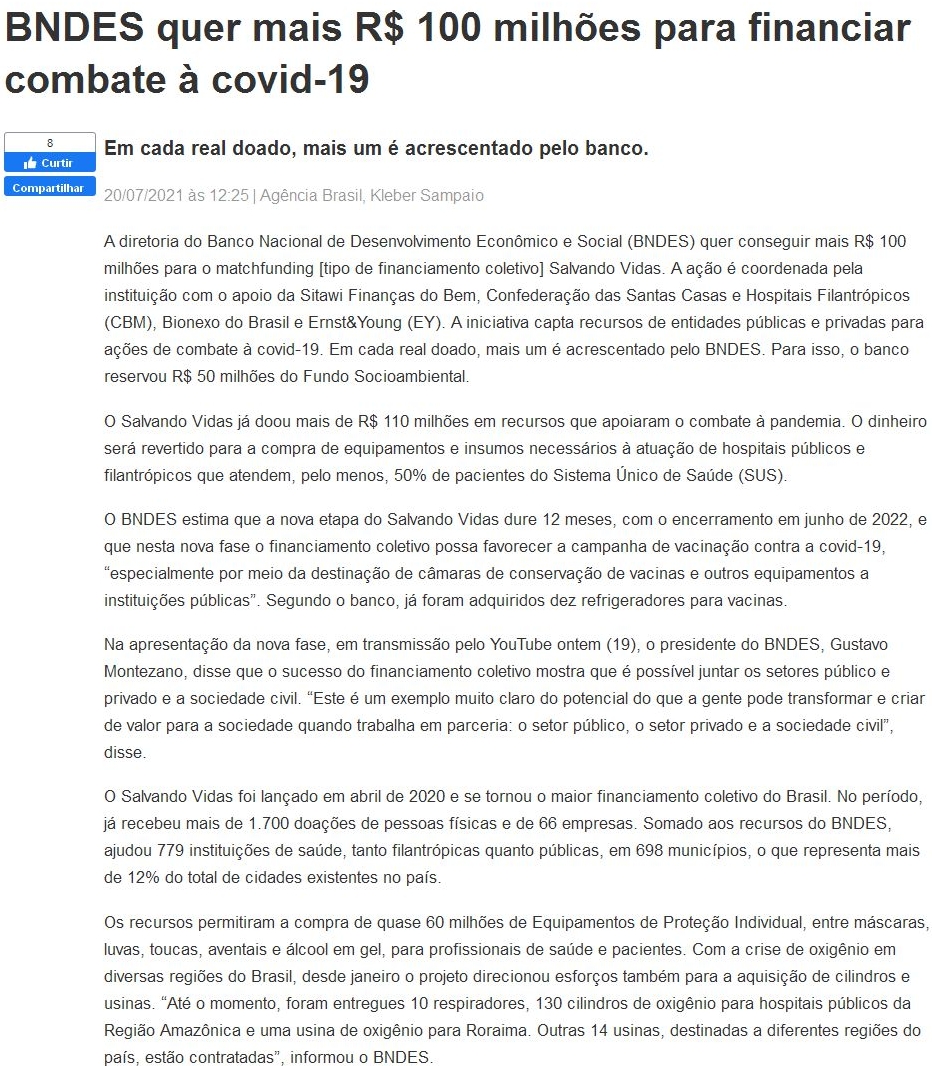 BNDES quer mais R$ 100 milhões para financiar combate à covid-19

8
Curtir
Compartilhar

Em cada real doado, mais um é acrescentado pelo banco.

20/07/2021 às 12:25 | Agência Brasil, Kleber Sampaio

A diretoria do Banco Nacional de Desenvolvimento Econômico e Social (BNDES) quer conseguir mais R$ 100 milhões para o matchfunding [tipo de financiamento coletivo] Salvando Vidas. A ação é coordenada pela instituição com o apoio da Sitawi Finanças do Bem, Confederação das Santas Casas e Hospitais Filantrópicos (CBM), Bionexo do Brasil e Ernst&Young (EY). A iniciativa capta recursos de entidades públicas e privadas para ações de combate à covid-19. Em cada real doado, mais um é acrescentado pelo BNDES. Para isso, o banco reservou R$ 50 milhões do Fundo Socioambiental.

O Salvando Vidas já doou mais de R$ 110 milhões em recursos que apoiaram o combate à pandemia. O dinheiro será revertido para a compra de equipamentos e insumos necessários à atuação de hospitais públicos e filantrópicos que atendem, pelo menos, 50% de pacientes do Sistema Único de Saúde (SUS).

O BNDES estima que a nova etapa do Salvando Vidas dure 12 meses, com o encerramento em junho de 2022, e que nesta nova fase o financiamento coletivo possa favorecer a campanha de vacinação contra a covid-19, “especialmente por meio da destinação de câmaras de conservação de vacinas e outros equipamentos a instituições públicas”. Segundo o banco, já foram adquiridos dez refrigeradores para vacinas.

Na apresentação da nova fase, em transmissão pelo YouTube ontem (19), o presidente do BNDES, Gustavo Montezano, disse que o sucesso do financiamento coletivo mostra que é possível juntar os setores público e privado e a sociedade civil. “Este é um exemplo muito claro do potencial do que a gente pode transformar e criar de valor para a sociedade quando trabalha em parceria: o setor público, o setor privado e a sociedade civil”, disse.

O Salvando Vidas foi lançado em abril de 2020 e se tornou o maior financiamento coletivo do Brasil. No período, já recebeu mais de 1.700 doações de pessoas físicas e de 66 empresas. Somado aos recursos do BNDES, ajudou 779 instituições de saúde, tanto filantrópicas quanto públicas, em 698 municípios, o que representa mais de 12% do total de cidades existentes no país.

Os recursos permitiram a compra de quase 60 milhões de Equipamentos de Proteção Individual, entre máscaras, luvas, toucas, aventais e álcool em gel, para profissionais de saúde e pacientes. Com a crise de oxigênio em diversas regiões do Brasil, desde janeiro o projeto direcionou esforços também para a aquisição de cilindros e usinas. “Até o momento, foram entregues 10 respiradores, 130 cilindros de oxigênio para hospitais públicos da Região Amazônica e uma usina de oxigênio para Roraima. Outras 14 usinas, destinadas a diferentes regiões do país, estão contratadas”, informou o BNDES.